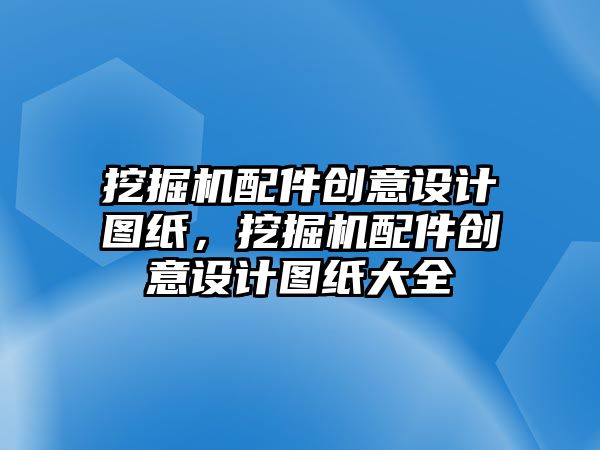 挖掘机配件创意设计图纸，挖掘机配件创意设计图纸大全